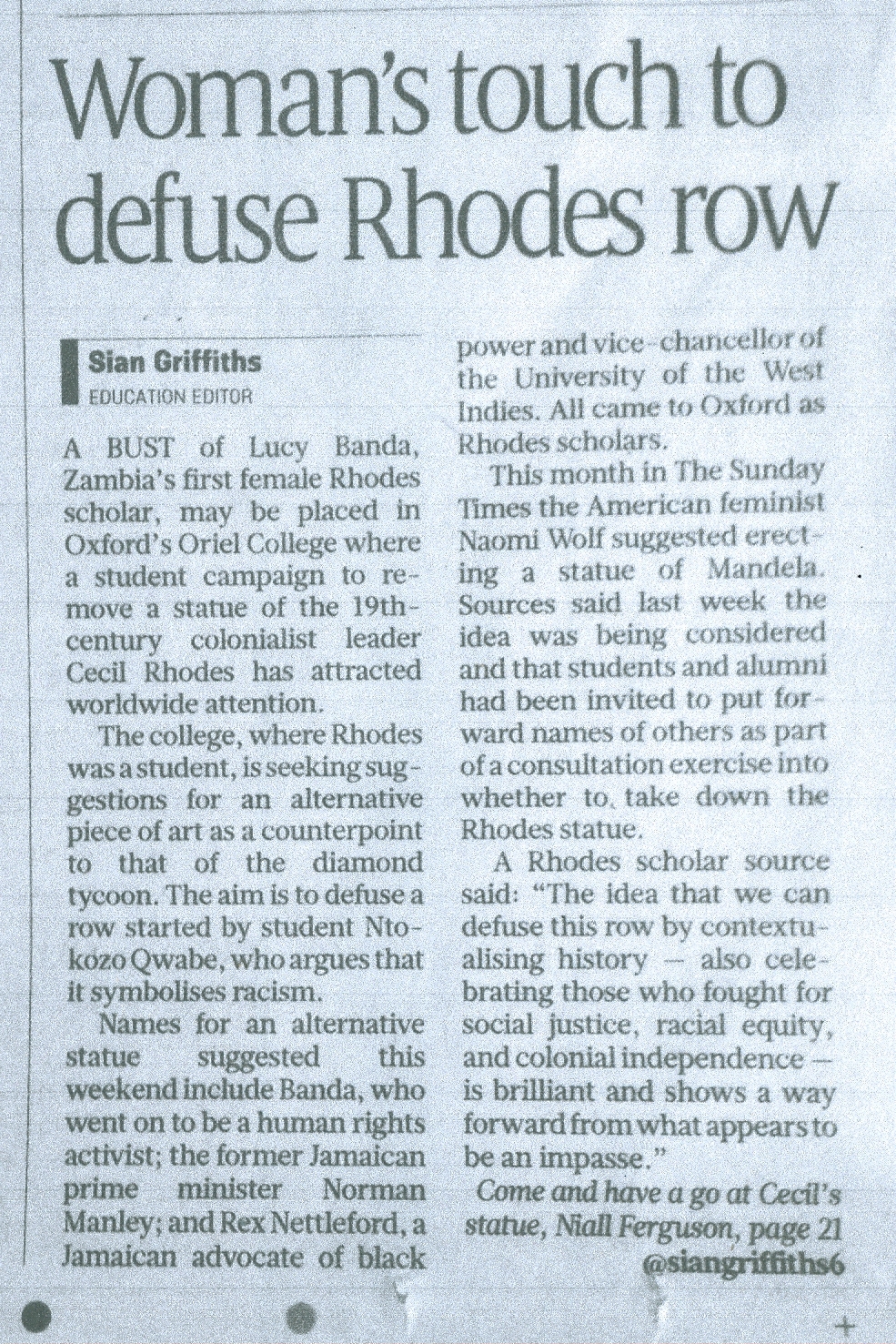 Woman's touch to defuse Rhodes row

Sian Griffiths
EDUCATION EDITOR

A BUST of Lucy Banda, Zambia's first female Rhodes scholar, may be placed in Oxford's Oriel College where a student campaign to remove a statue of the 19th-century colonialist leader Cecil Rhodes has attracted worldwide attention.

The college, where Rhodes was a student, is seeking suggestions for an alternative piece of art as a counterpoint to that of the diamond tycoon. The aim is to defuse a row started by student Ntokozo Qwabe, who argues that it symbolises racism.

Names for an alternative statue suggested this weekend include Banda, who went on to be a human rights activist; the former Jamaican prime minister Norman Manley; and Rex Nettleford, a Jamaican advocate of black power and vice-chancellor of the University of the West Indies. All came to Oxford as Rhodes scholars.

This month in The Sunday Times the American feminist Naomi Wolf suggested erecting a statue of Mandela. Sources said last week the idea was being considered and that students and alumni had been invited to put forward names of others as part of a consultation exercise into whether to take down the Rhodes statue.

A Rhodes scholar source said: "The idea that we can defuse this row by contextualising history — also celebrating those who fought for social justice, racial equity, and colonial independence — is brilliant and shows a way forward from what appears to be an impasse."

Come and have a go at Cecil's statue, Niall Ferguson, page 21
@siangriffiths6